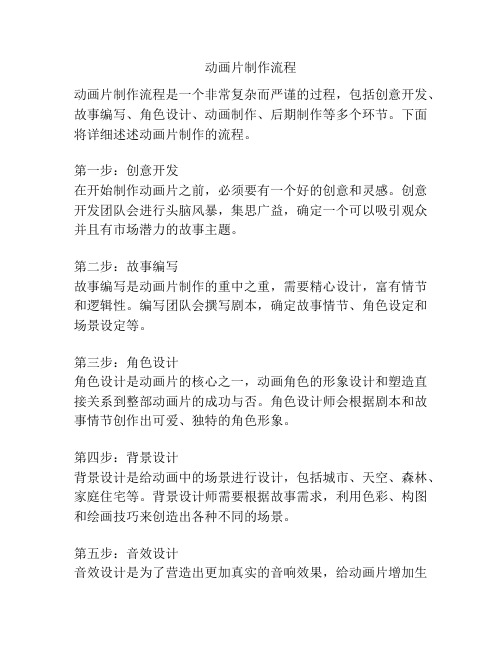 动画片制作流程

动画片制作流程是一个非常复杂而严谨的过程，包括创意开发、故事编写、角色设计、动画制作、后期制作等多个环节。下面将详细述述动画片制作的流程。

第一步：创意开发
在开始制作动画片之前，必须要有一个好的创意和灵感。创意开发团队会进行头脑风暴，集思广益，确定一个可以吸引观众并且有市场潜力的故事主题。

第二步：故事编写
故事编写是动画片制作的重中之重，需要精心设计，富有情节和逻辑性。编写团队会撰写剧本，确定故事情节、角色设定和场景设定等。

第三步：角色设计
角色设计是动画片的核心之一，动画角色的形象设计和塑造直接关系到整部动画片的成功与否。角色设计师会根据剧本和故事情节创作出可爱、独特的角色形象。

第四步：背景设计
背景设计是给动画中的场景进行设计，包括城市、天空、森林、家庭住宅等。背景设计师需要根据故事需求，利用色彩、构图和绘画技巧来创造出各种不同的场景。

第五步：音效设计
音效设计是为了营造出更加真实的音响效果，给动画片增加生